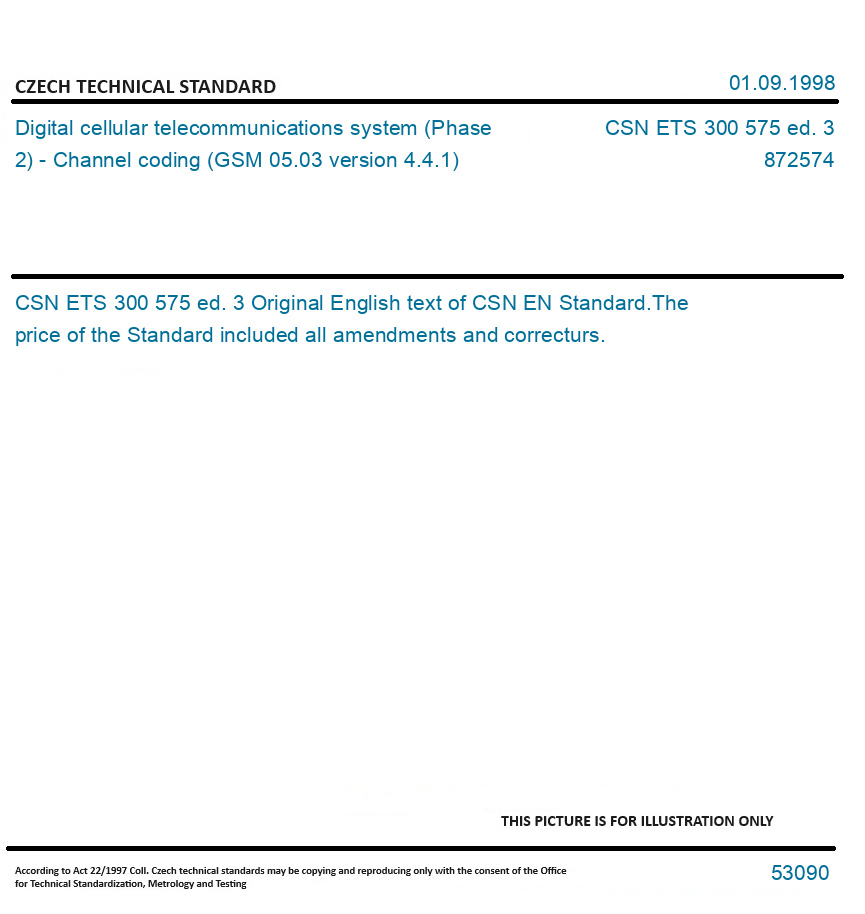 CZECH TECHNICAL STANDARD

01.09.1998

Digital cellular telecommunications system (Phase 2) - Channel coding (GSM 05.03 version 4.4.1)

CSN ETS 300 575 ed. 3
872574

CSN ETS 300 575 ed. 3 Original English text of CSN EN Standard.The price of the Standard included all amendments and correcturs.

THIS PICTURE IS FOR ILLUSTRATION ONLY

According to Act 22/1997 Coll. Czech technical standards may be copying and reproducing only with the consent of the Office for Technical Standardization, Metrology and Testing

53090